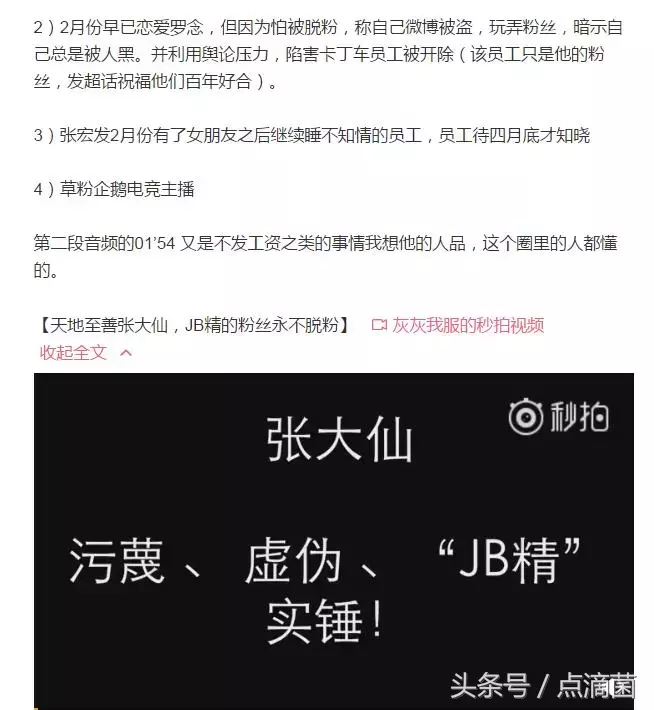 2）2月份早已恋爱罗念，但因为怕被脱粉，称自己微博被盗，玩弄粉丝，暗示自己总是被人黑。并利用舆论压力，陷害卡丁车员工被开除（该员工只是他的粉丝，发超话祝福他们百年好合）。

3）张宏发2月份有了女朋友之后继续睡不知情的员工，员工待四月底才知晓

4）草粉企鹅电竞主播

第二段音频的01'54 又是不发工资之类的事情我想他的人品，这个圈里的人都懂的。

【天地至善张大仙，JB精的粉丝永不脱粉】 灰灰我服的秒拍视频
收起全文

秒拍

张大仙

污蔑、 虚伪、 “JB精”
实锤！

头条号 / 点滴菌